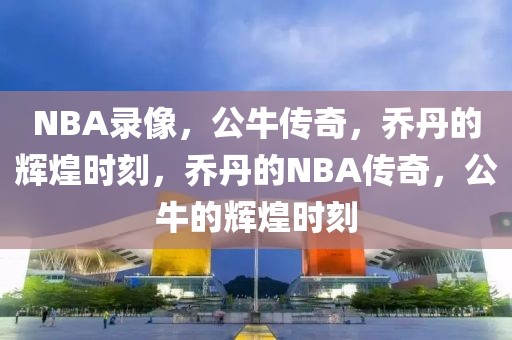 NBA录像，公牛传奇，乔丹的辉煌时刻，乔丹的NBA传奇，公牛的辉煌时刻